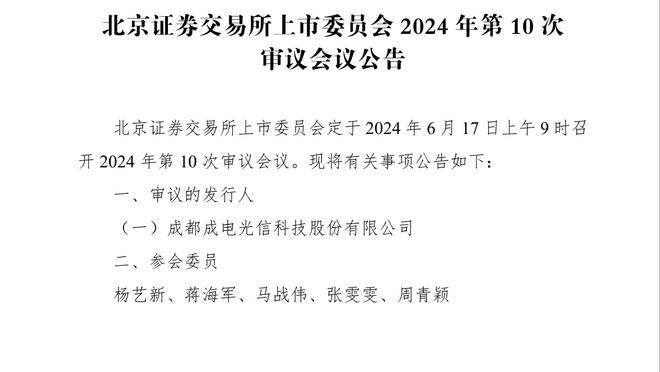 北京证券交易所上市委员会 2024 年第 10 次审议会议公告

北京证券交易所上市委员会定于 2024 年 6 月 17 日上午 9 时召开 2024 年第 10 次审议会议。现将有关事项公告如下：

一、审议的发行人

（一）成都成电光信科技股份有限公司

二、参会委员

杨艺新、蒋海军、马战伟、张雯雯、周青颖